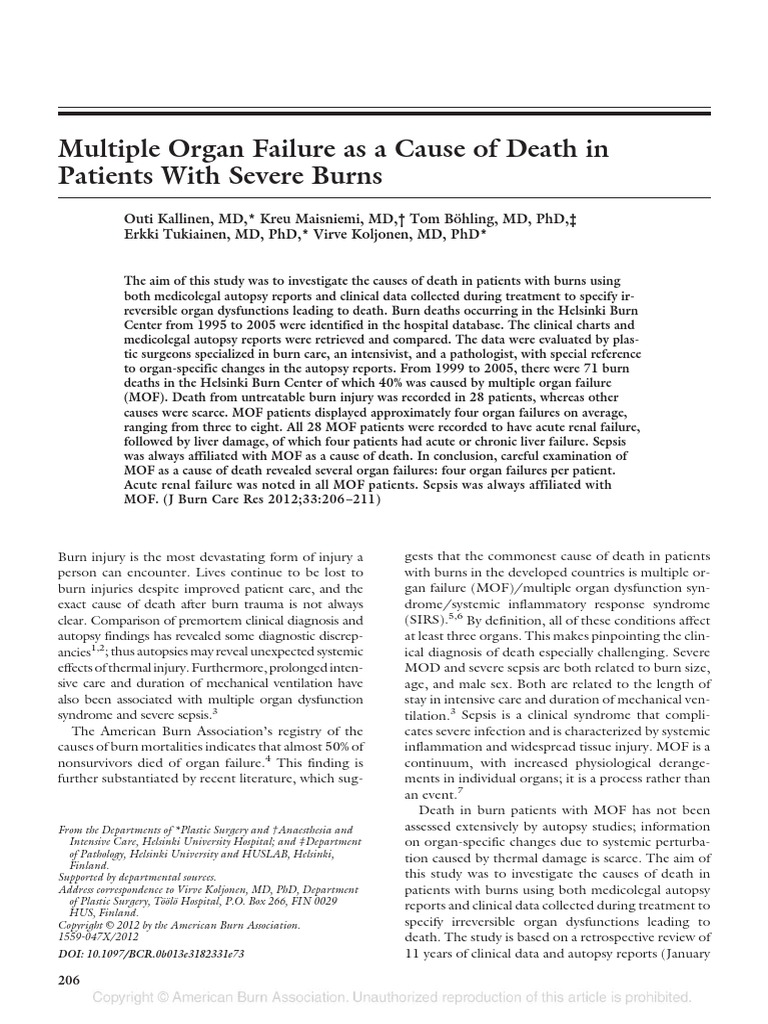 Multiple Organ Failure as a Cause of Death in Patients With Severe Burns

Outi Kallinen, MD,* Kreu Maisniemi, MD,† Tom Böhling, MD, PhD,‡ Erkki Tukiainen, MD, PhD,* Virve Koljonen, MD, PhD*

The aim of this study was to investigate the causes of death in patients with burns using both medicolegal autopsy reports and clinical data collected during treatment to specify irreversible organ dysfunctions leading to death. Burn deaths occurring in the Helsinki Burn Center from 1995 to 2005 were identified in the hospital database. The clinical charts and medicolegal autopsy reports were retrieved and compared. The data were evaluated by plastic surgeons specialized in burn care, an intensivist, and a pathologist, with special reference to organ-specific changes in the autopsy reports. From 1999 to 2005, there were 71 burn deaths in the Helsinki Burn Center of which 40% was caused by multiple organ failure (MOF). Death from untreatable burn injury was recorded in 28 patients, whereas other causes were scarce. MOF patients displayed approximately four organ failures on average, ranging from three to eight. All 28 MOF patients were recorded to have acute renal failure, followed by liver damage, of which four patients had acute or chronic liver failure. Sepsis was always affiliated with MOF as a cause of death. In conclusion, careful examination of MOF as a cause of death revealed several organ failures: four organ failures per patient. Acute renal failure was noted in all MOF patients. Sepsis was always affiliated with MOF. (J Burn Care Res 2012;33:206–211)

Burn injury is the most devastating form of injury a person can encounter. Lives continue to be lost to burn injuries despite improved patient care, and the exact cause of death after burn trauma is not always clear. Comparison of premortem clinical diagnosis and autopsy findings has revealed some diagnostic discrepancies$^{1,2}$; thus autopsies may reveal unexpected systemic effects of thermal injury. Furthermore, prolonged intensive care and duration of mechanical ventilation have also been associated with multiple organ dysfunction syndrome and severe sepsis.$^3$

The American Burn Association's registry of the causes of burn mortalities indicates that almost 50% of nonsurvivors died of organ failure.$^4$ This finding is further substantiated by recent literature, which suggests that the commonest cause of death in patients with burns in the developed countries is multiple organ failure (MOF)/multiple organ dysfunction syndrome/systemic inflammatory response syndrome (SIRS).$^{5,6}$ By definition, all of these conditions affect at least three organs. This makes pinpointing the clinical diagnosis of death especially challenging. Severe MOD and severe sepsis are both related to burn size, age, and male sex. Both are related to the length of stay in intensive care and duration of mechanical ventilation.$^3$ Sepsis is a clinical syndrome that complicates severe infection and is characterized by systemic inflammation and widespread tissue injury. MOF is a continuum, with increased physiological derangements in individual organs; it is a process rather than an event.$^7$

Death in burn patients with MOF has not been assessed extensively by autopsy studies; information on organ-specific changes due to systemic perturbation caused by thermal damage is scarce. The aim of this study was to investigate the causes of death in patients with burns using both medicolegal autopsy reports and clinical data collected during treatment to specify irreversible organ dysfunctions leading to death. The study is based on a retrospective review of 11 years of clinical data and autopsy reports (January

From the Departments of *Plastic Surgery and †Anaesthesia and Intensive Care, Helsinki University Hospital; and ‡Department of Pathology, Helsinki University and HUSLAB, Helsinki, Finland.
Supported by departmental sources.
Address correspondence to Virve Koljonen, MD, PhD, Department of Plastic Surgery, Töölö Hospital, P.O. Box 266, FIN 0029 HUS, Finland.
Copyright © 2012 by the American Burn Association.
1559-047X/2012
DOI: 10.1097/BCR.0b013e3182331e73

206

Copyright © American Burn Association. Unauthorized reproduction of this article is prohibited.